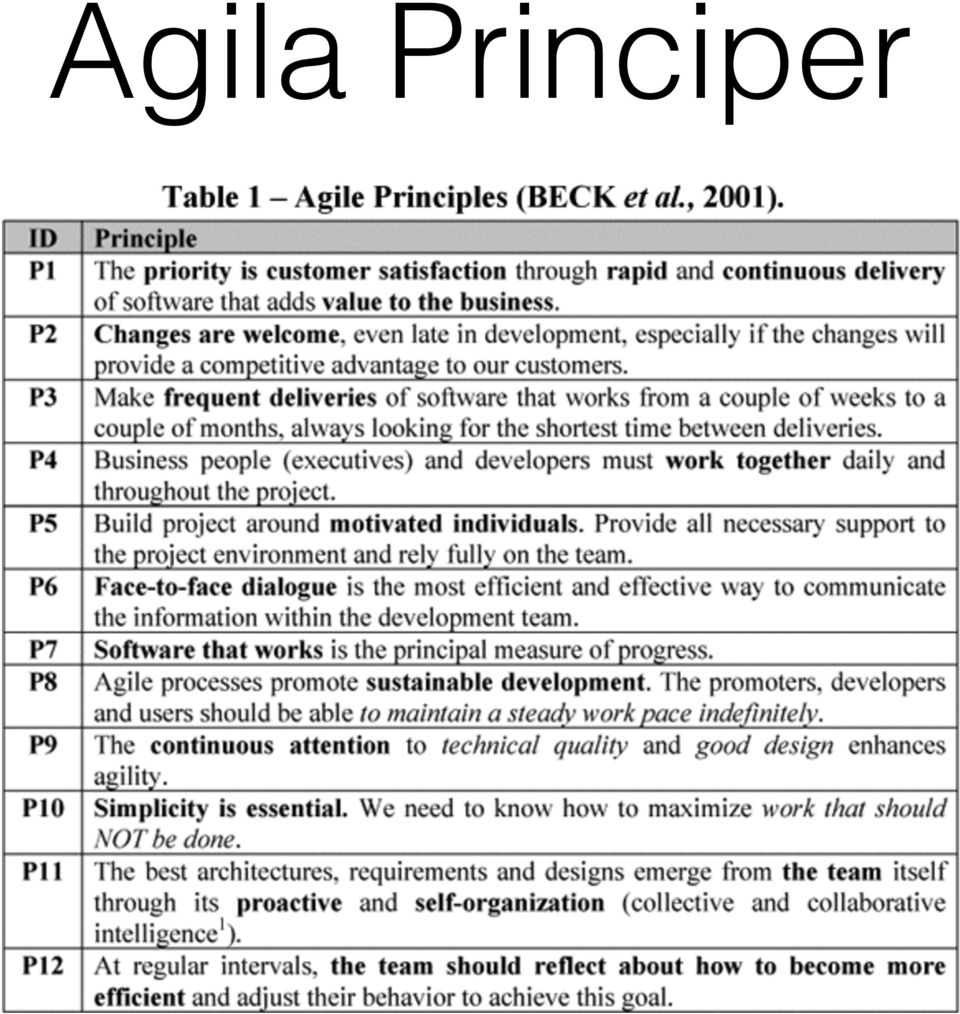 Agila Principer

Table 1 – Agile Principles (BECK et al., 2001).

| ID | Principle |
|---|---|
| P1 | The priority is customer satisfaction through rapid and continuous delivery of software that adds value to the business. |
| P2 | Changes are welcome, even late in development, especially if the changes will provide a competitive advantage to our customers. |
| P3 | Make frequent deliveries of software that works from a couple of weeks to a couple of months, always looking for the shortest time between deliveries. |
| P4 | Business people (executives) and developers must work together daily and throughout the project. |
| P5 | Build project around motivated individuals. Provide all necessary support to the project environment and rely fully on the team. |
| P6 | Face-to-face dialogue is the most efficient and effective way to communicate the information within the development team. |
| P7 | Software that works is the principal measure of progress. |
| P8 | Agile processes promote sustainable development. The promoters, developers and users should be able to maintain a steady work pace indefinitely. |
| P9 | The continuous attention to technical quality and good design enhances agility. |
| P10 | Simplicity is essential. We need to know how to maximize work that should NOT be done. |
| P11 | The best architectures, requirements and designs emerge from the team itself through its proactive and self-organization (collective and collaborative intelligence$^1$). |
| P12 | At regular intervals, the team should reflect about how to become more efficient and adjust their behavior to achieve this goal. |